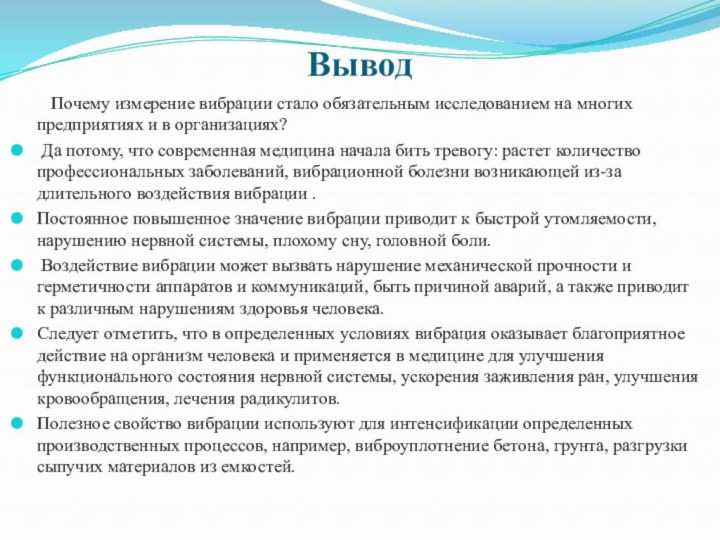 Вывод

Почему измерение вибрации стало обязательным исследованием на многих предприятиях и в организациях?

Да потому, что современная медицина начала бить тревогу: растет количество профессиональных заболеваний, вибрационной болезни возникающей из-за длительного воздействия вибрации .

Постоянное повышенное значение вибрации приводит к быстрой утомляемости, нарушению нервной системы, плохому сну, головной боли.

Воздействие вибрации может вызвать нарушение механической прочности и герметичности аппаратов и коммуникаций, быть причиной аварий, а также приводит к различным нарушениям здоровья человека.

Следует отметить, что в определенных условиях вибрация оказывает благоприятное действие на организм человека и применяется в медицине для улучшения функционального состояния нервной системы, ускорения заживления ран, улучшения кровообращения, лечения радикулитов.

Полезное свойство вибрации используют для интенсификации определенных производственных процессов, например, виброуплотнение бетона, грунта, разгрузки сыпучих материалов из емкостей.